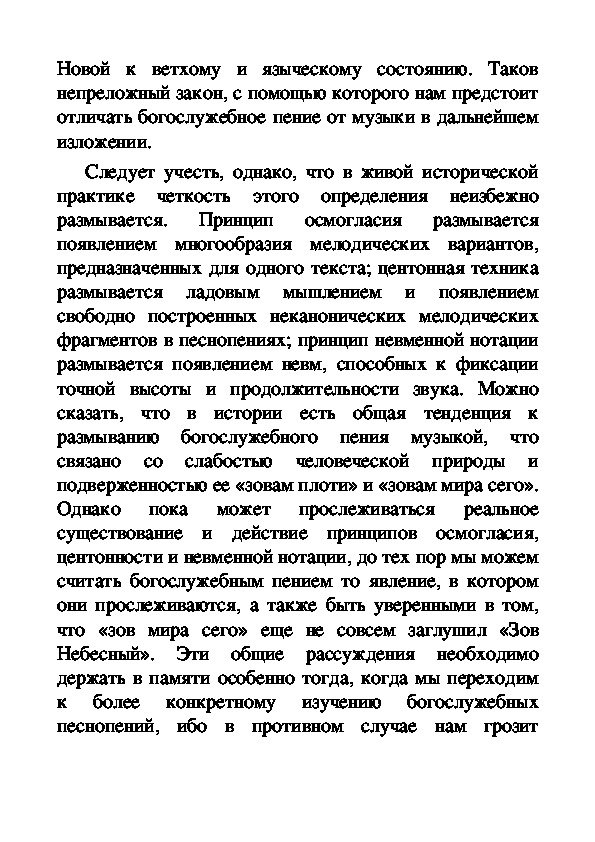 Новой к ветхому и языческому состоянию. Таков непреложный закон, с помощью которого нам предстоит отличать богослужебное пение от музыки в дальнейшем изложении.

Следует учесть, однако, что в живой исторической практике четкость этого определения неизбежно размывается. Принцип осмогласия размывается появлением многообразия мелодических вариантов, предназначенных для одного текста; центонная техника размывается ладовым мышлением и появлением свободно построенных неканонических мелодических фрагментов в песнопениях; принцип невменной нотации размывается появлением невм, способных к фиксации точной высоты и продолжительности звука. Можно сказать, что в истории есть общая тенденция к размыванию богослужебного пения музыкой, что связано со слабостью человеческой природы и подверженностью ее «зовам плоти» и «зовам мира сего». Однако пока может прослеживаться реальное существование и действие принципов осмогласия, центонности и невменной нотации, до тех пор мы можем считать богослужебным пением то явление, в котором они прослеживаются, а также быть уверенными в том, что «зов мира сего» еще не совсем заглушил «Зов Небесный». Эти общие рассуждения необходимо держать в памяти особенно тогда, когда мы переходим к более конкретному изучению богослужебных песнопений, ибо в противном случае нам грозит